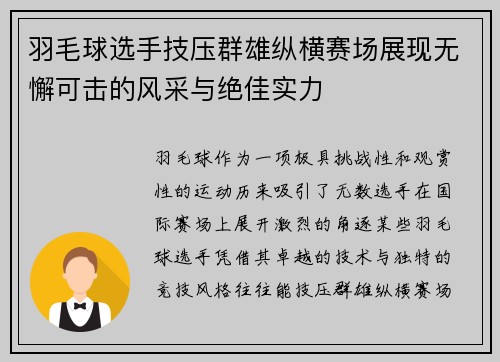 羽毛球选手技压群雄纵横赛场展现无懈可击的风采与绝佳实力

羽毛球作为一项极具挑战性和观赏性的运动历来吸引了无数选手在国际赛场上展开激烈的角逐某些羽毛球选手凭借其卓越的技术与独特的竞技风格往往能技压群雄纵横赛场